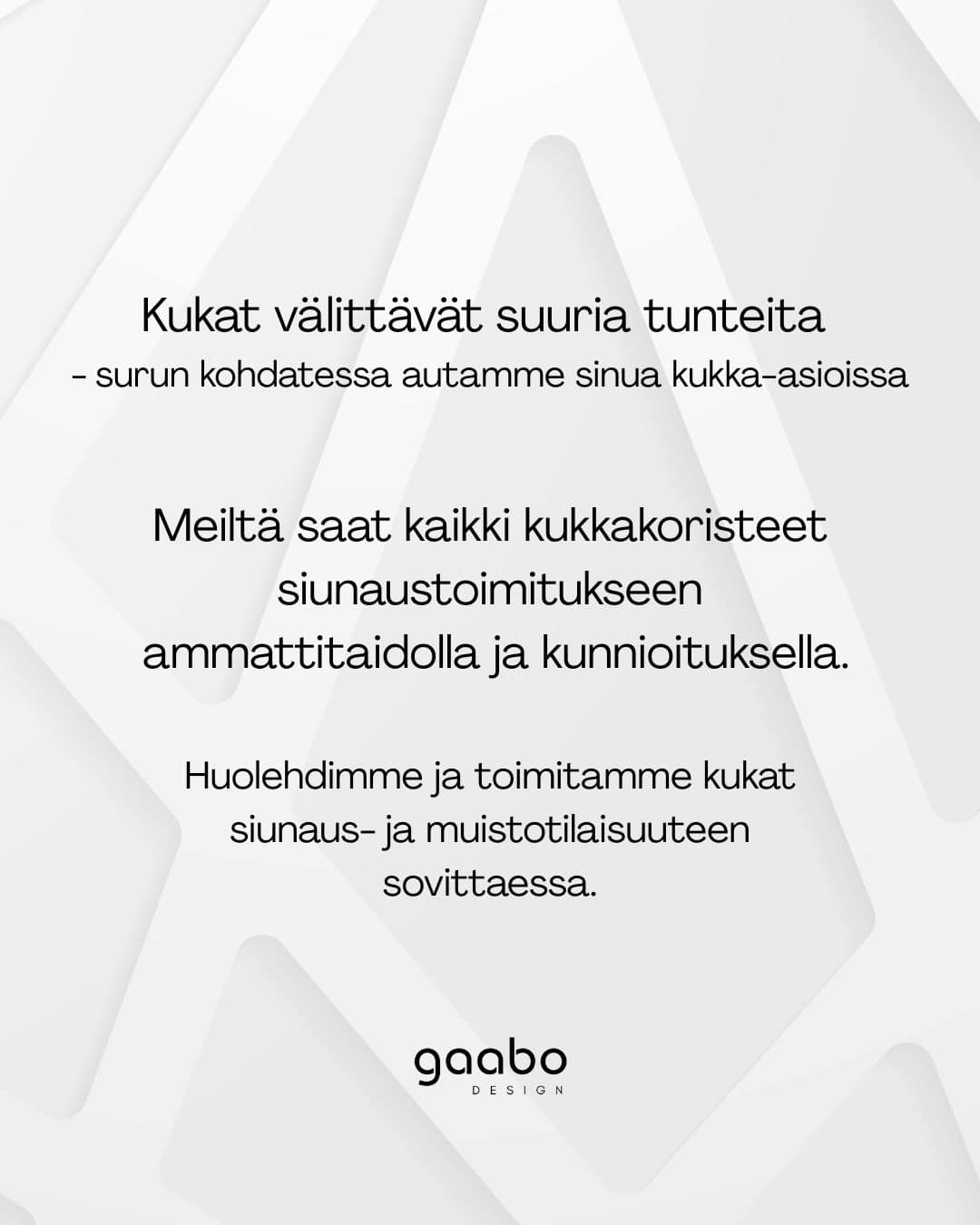 Kukat välittävät suuria tunteita
- surun kohdatessa autamme sinua kukka-asioissa

Meiltä saat kaikki kukkakoristeet siunaustoimitukseen ammattitaidolla ja kunnioituksella.

Huolehdimme ja toimitamme kukat siunaus- ja muistotilaisuuteen sovittaessa.

gaabo
DESIGN